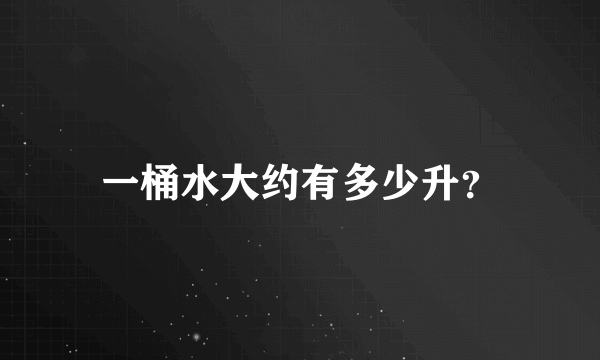 一桶水大约有多少升?